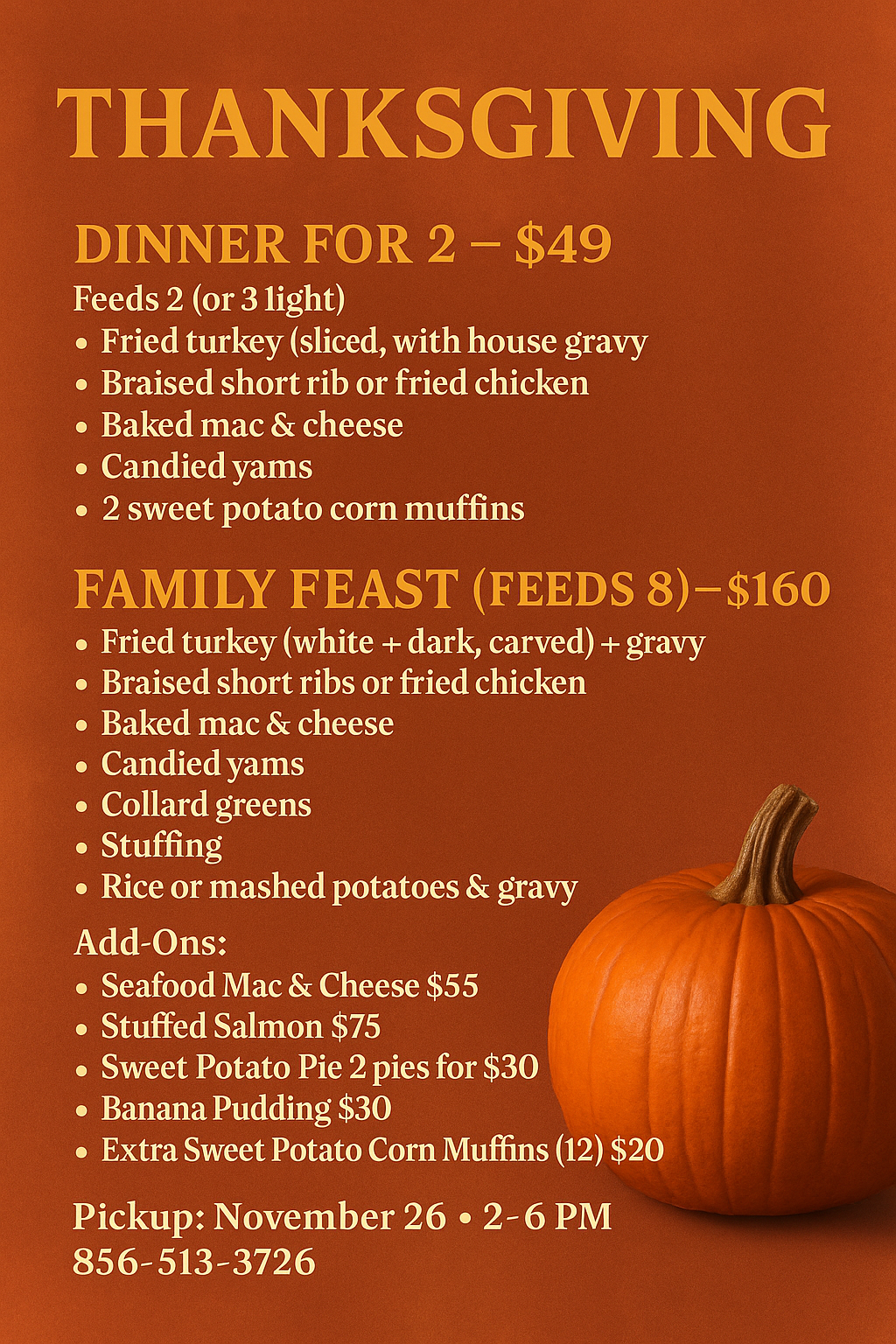 THANKSGIVING

DINNER FOR 2 – $49

Feeds 2 (or 3 light)
• Fried turkey (sliced, with house gravy
• Braised short rib or fried chicken
• Baked mac & cheese
• Candied yams
• 2 sweet potato corn muffins

FAMILY FEAST (FEEDS 8)–$160

• Fried turkey (white + dark, carved) + gravy
• Braised short ribs or fried chicken
• Baked mac & cheese
• Candied yams
• Collard greens
• Stuffing
• Rice or mashed potatoes & gravy

Add-Ons:
• Seafood Mac & Cheese $55
• Stuffed Salmon $75
• Sweet Potato Pie 2 pies for $30
• Banana Pudding $30
• Extra Sweet Potato Corn Muffins (12) $20

Pickup: November 26 • 2-6 PM
856-513-3726